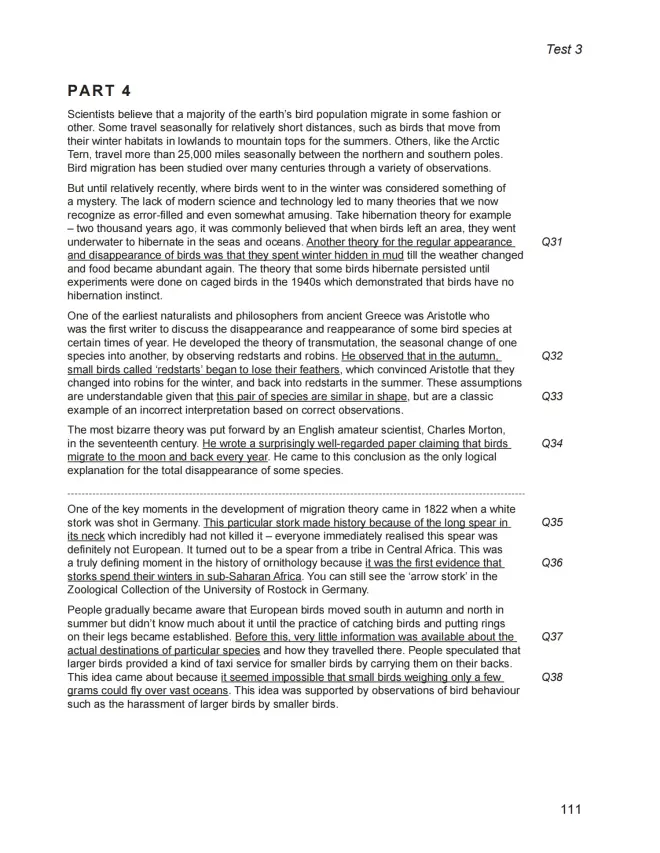 Test 3

PART 4

Scientists believe that a majority of the earth's bird population migrate in some fashion or other. Some travel seasonally for relatively short distances, such as birds that move from their winter habitats in lowlands to mountain tops for the summers. Others, like the Arctic Tern, travel more than 25,000 miles seasonally between the northern and southern poles. Bird migration has been studied over many centuries through a variety of observations.

But until relatively recently, where birds went to in the winter was considered something of a mystery. The lack of modern science and technology led to many theories that we now recognize as error-filled and even somewhat amusing. Take hibernation theory for example – two thousand years ago, it was commonly believed that when birds left an area, they went underwater to hibernate in the seas and oceans. Another theory for the regular appearance and disappearance of birds was that they spent winter hidden in mud till the weather changed and food became abundant again. The theory that some birds hibernate persisted until experiments were done on caged birds in the 1940s which demonstrated that birds have no hibernation instinct. Q31

One of the earliest naturalists and philosophers from ancient Greece was Aristotle who was the first writer to discuss the disappearance and reappearance of some bird species at certain times of year. He developed the theory of transmutation, the seasonal change of one species into another, by observing redstarts and robins. He observed that in the autumn, small birds called 'redstarts' began to lose their feathers, which convinced Aristotle that they changed into robins for the winter, and back into redstarts in the summer. These assumptions are understandable given that this pair of species are similar in shape, but are a classic example of an incorrect interpretation based on correct observations. Q32 Q33

The most bizarre theory was put forward by an English amateur scientist, Charles Morton, in the seventeenth century. He wrote a surprisingly well-regarded paper claiming that birds migrate to the moon and back every year. He came to this conclusion as the only logical explanation for the total disappearance of some species. Q34

One of the key moments in the development of migration theory came in 1822 when a white stork was shot in Germany. This particular stork made history because of the long spear in its neck which incredibly had not killed it – everyone immediately realised this spear was definitely not European. It turned out to be a spear from a tribe in Central Africa. This was a truly defining moment in the history of ornithology because it was the first evidence that storks spend their winters in sub-Saharan Africa. You can still see the 'arrow stork' in the Zoological Collection of the University of Rostock in Germany. Q35 Q36

People gradually became aware that European birds moved south in autumn and north in summer but didn't know much about it until the practice of catching birds and putting rings on their legs became established. Before this, very little information was available about the actual destinations of particular species and how they travelled there. People speculated that larger birds provided a kind of taxi service for smaller birds by carrying them on their backs. This idea came about because it seemed impossible that small birds weighing only a few grams could fly over vast oceans. This idea was supported by observations of bird behaviour such as the harassment of larger birds by smaller birds. Q37 Q38

111